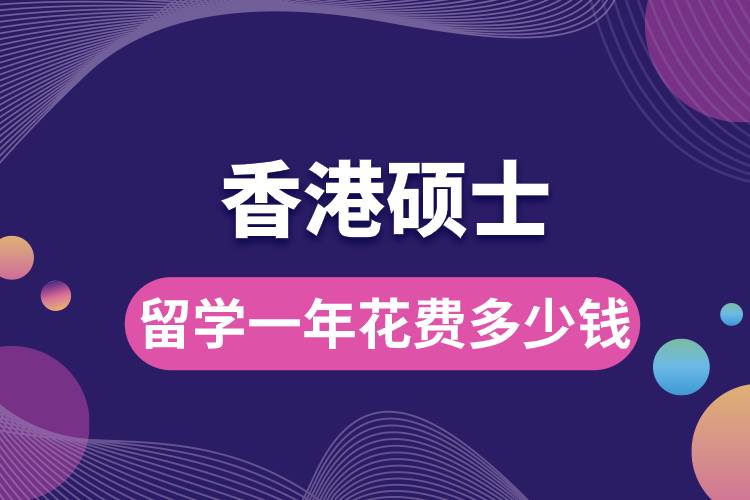 香港硕士

留学一年花费多少钱